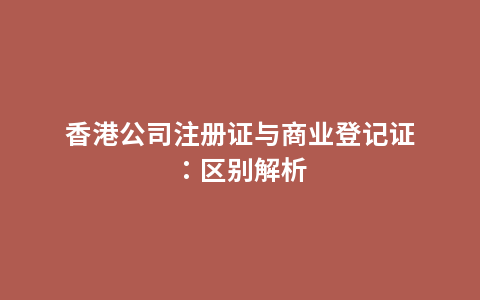 香港公司注册证与商业登记证：区别解析